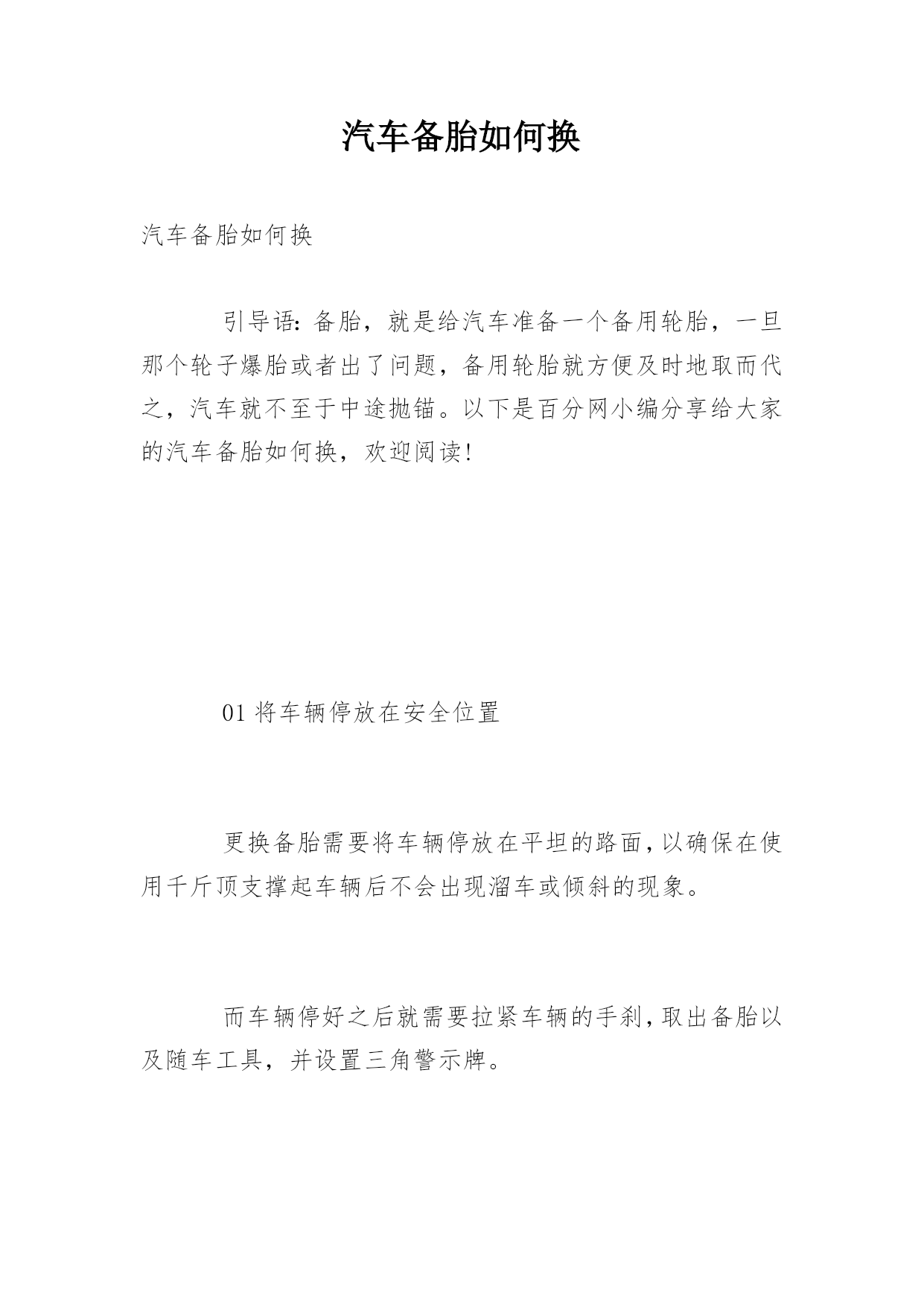 汽车备胎如何换

汽车备胎如何换

引导语：备胎，就是给汽车准备一个备用轮胎，一旦那个轮子爆胎或者出了问题，备用轮胎就方便及时地取而代之，汽车就不至于中途抛锚。以下是百分网小编分享给大家的汽车备胎如何换，欢迎阅读！

01 将车辆停放在安全位置

更换备胎需要将车辆停放在平坦的路面，以确保在使用千斤顶支撑起车辆后不会出现溜车或倾斜的现象。

而车辆停好之后就需要拉紧车辆的手刹，取出备胎以及随车工具，并设置三角警示牌。